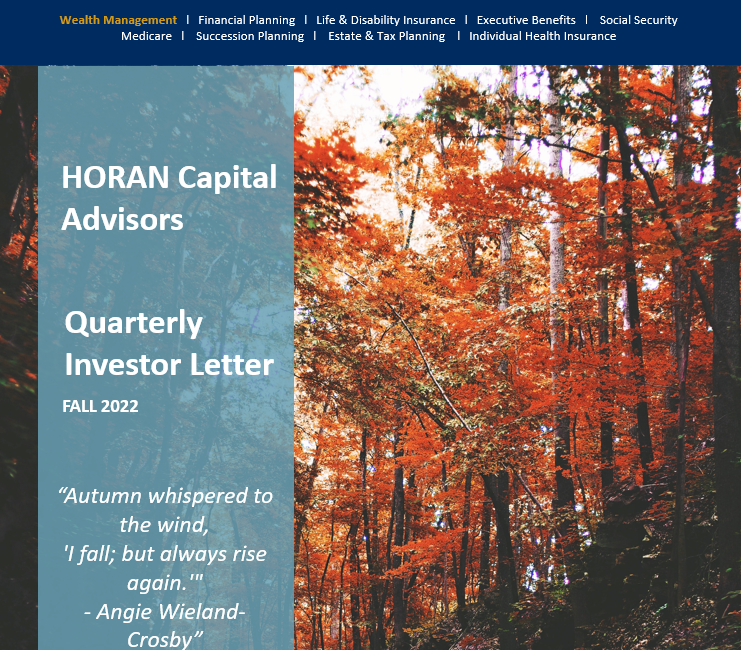 Wealth Management | Financial Planning | Life & Disability Insurance | Executive Benefits | Social Security
Medicare | Succession Planning | Estate & Tax Planning | Individual Health Insurance

HORAN Capital Advisors

Quarterly Investor Letter

FALL 2022

“Autumn whispered to the wind,
'I fall; but always rise again.'"
- Angie Wieland-Crosby”